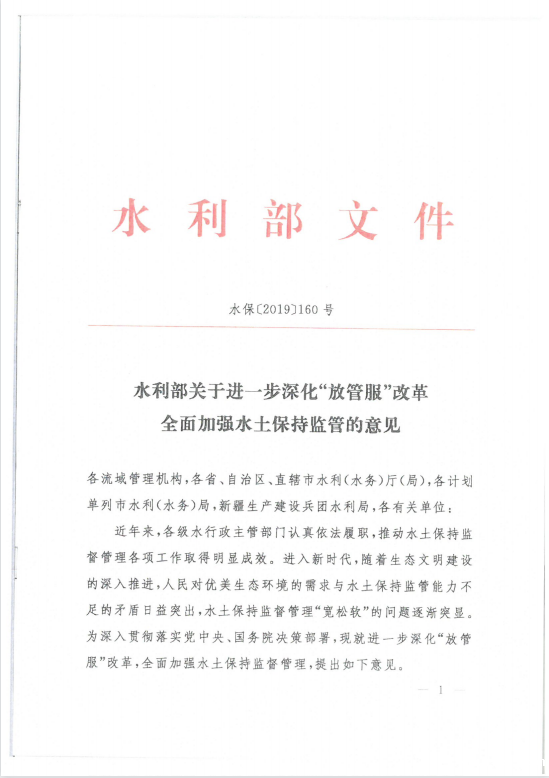 水利部文件

水保〔2019〕160号

水利部关于进一步深化“放管服”改革
全面加强水土保持监管的意见

各流域管理机构，各省、自治区、直辖市水利（水务）厅（局），各计划单列市水利（水务）局，新疆生产建设兵团水利局，各有关单位：

近年来，各级水行政主管部门认真依法履职，推动水土保持监督管理各项工作取得明显成效。进入新时代，随着生态文明建设的深入推进，人民对优美生态环境的需求与水土保持监管能力不足的矛盾日益突出，水土保持监督管理“宽松软”的问题逐渐突显。为深入贯彻落实党中央、国务院决策部署，现就进一步深化“放管服”改革，全面加强水土保持监督管理，提出如下意见。

— 1 —